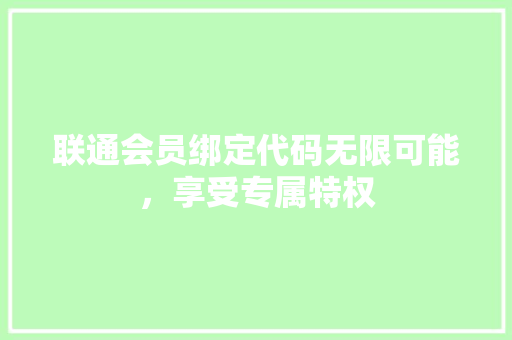 联通会员绑定代码无限可能，享受专属特权